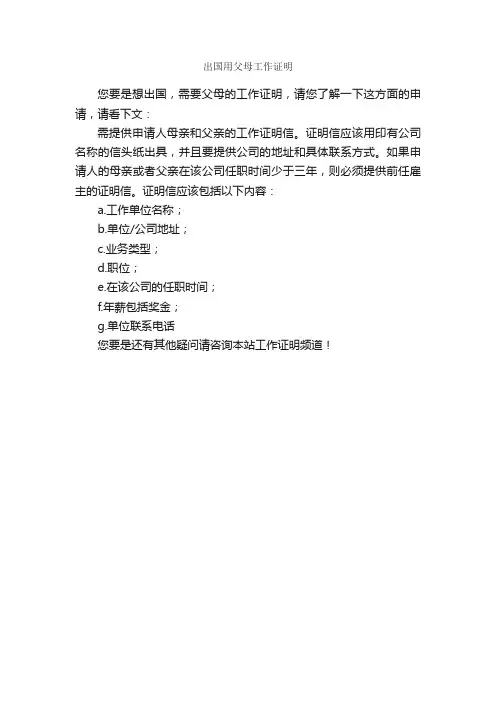 出国用父母工作证明

您要是想出国，需要父母的工作证明，请您了解一下这方面的申请，请看下文：

需提供申请人母亲和父亲的工作证明信。证明信应该用印有公司名称的信头纸出具，并且要提供公司的地址和具体联系方式。如果申请人的母亲或者父亲在该公司任职时间少于三年，则必须提供前任雇主的证明信。证明信应该包括以下内容：

a.工作单位名称；

b.单位/公司地址；

c.业务类型；

d.职位；

e.在该公司的任职时间；

f.年薪包括奖金；

g.单位联系电话

您要是还有其他疑问请咨询本站工作证明频道！